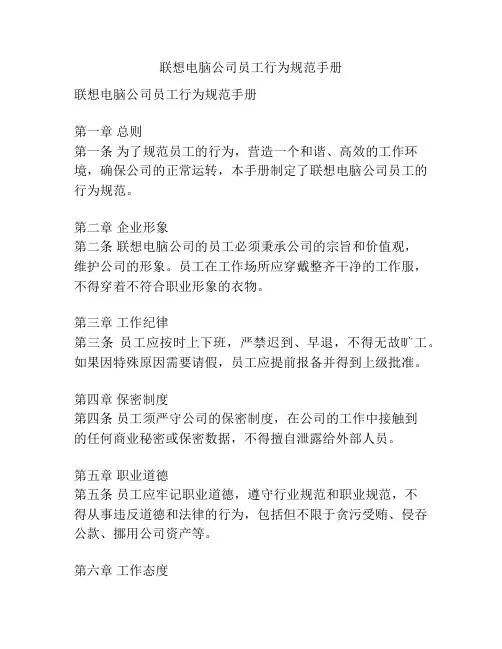 联想电脑公司员工行为规范手册

联想电脑公司员工行为规范手册

第一章 总则
第一条 为了规范员工的行为，营造一个和谐、高效的工作环境，确保公司的正常运转，本手册制定了联想电脑公司员工的行为规范。

第二章 企业形象
第二条 联想电脑公司的员工必须秉承公司的宗旨和价值观，维护公司的形象。员工在工作场所应穿戴整齐干净的工作服，不得穿着不符合职业形象的衣物。

第三章 工作纪律
第三条 员工应按时上下班，严禁迟到、早退，不得无故旷工。如果因特殊原因需要请假，员工应提前报备并得到上级批准。

第四章 保密制度
第四条 员工须严守公司的保密制度，在公司的工作中接触到的任何商业秘密或保密数据，不得擅自泄露给外部人员。

第五章 职业道德
第五条 员工应牢记职业道德，遵守行业规范和职业规范，不得从事违反道德和法律的行为，包括但不限于贪污受贿、侵吞公款、挪用公司资产等。

第六章 工作态度